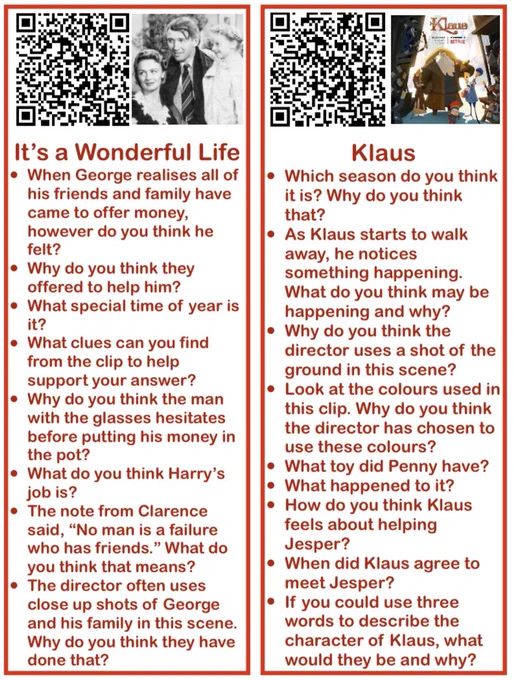 It's a Wonderful Life

• When George realises all of his friends and family have came to offer money, however do you think he felt?
• Why do you think they offered to help him?
• What special time of year is it?
• What clues can you find from the clip to help support your answer?
• Why do you think the man with the glasses hesitates before putting his money in the pot?
• What do you think Harry's job is?
• The note from Clarence said, "No man is a failure who has friends." What do you think that means?
• The director often uses close up shots of George and his family in this scene. Why do you think they have done that?

Klaus

• Which season do you think it is? Why do you think that?
• As Klaus starts to walk away, he notices something happening. What do you think may be happening and why?
• Why do you think the director uses a shot of the ground in this scene?
• Look at the colours used in this clip. Why do you think the director has chosen to use these colours?
• What toy did Penny have?
• What happened to it?
• How do you think Klaus feels about helping Jesper?
• When did Klaus agree to meet Jesper?
• If you could use three words to describe the character of Klaus, what would they be and why?